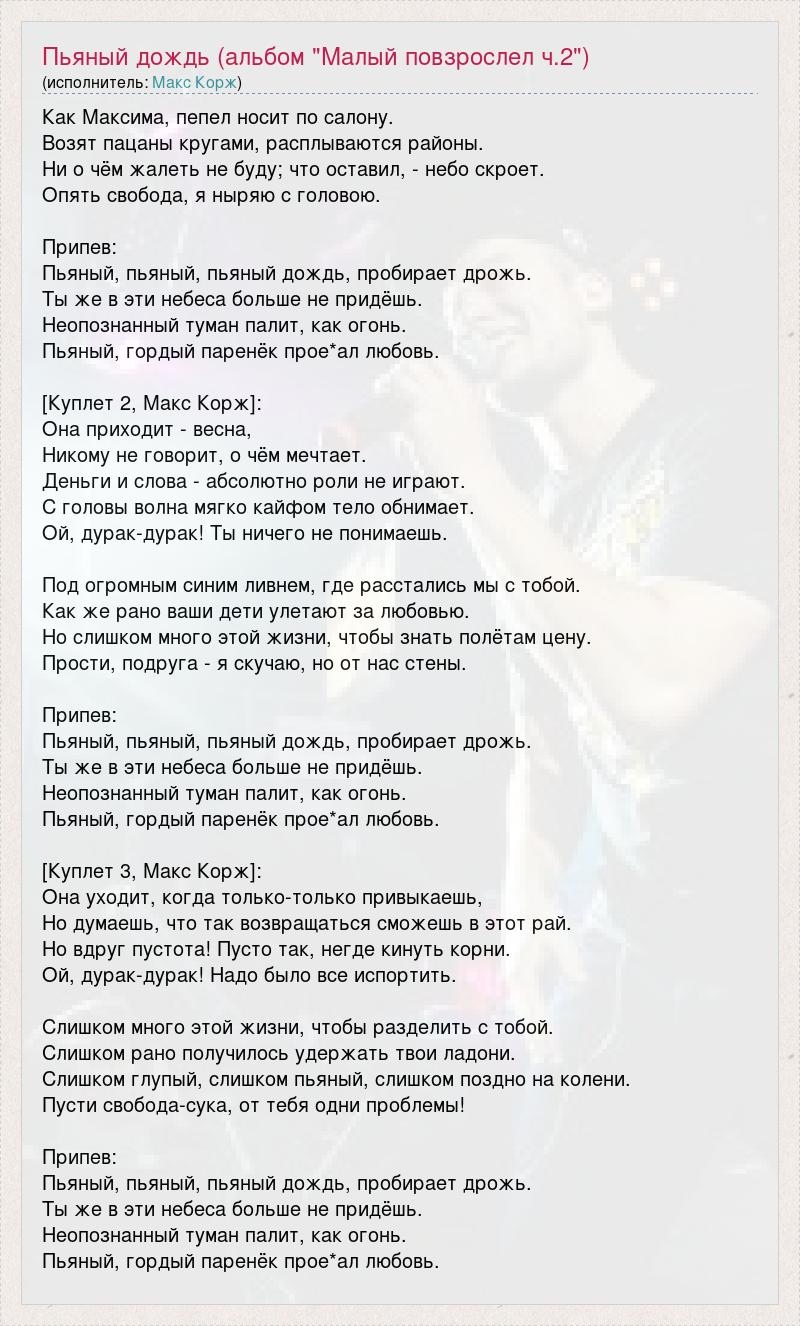 Пьяный дождь (альбом "Малый повзрослел ч.2")
(исполнитель: Макс Корж)

Как Максима, пепел носит по салону.
Возят пацаны кругами, расплываются районы.
Ни о чём жалеть не буду; что оставил, - небо скроет.
Опять свобода, я ныряю с головою.

Припев:
Пьяный, пьяный, пьяный дождь, пробирает дрожь.
Ты же в эти небеса больше не придёшь.
Неопознанный туман палит, как огонь.
Пьяный, гордый паренёк прое*ал любовь.

[Куплет 2, Макс Корж]:
Она приходит - весна,
Никому не говорит, о чём мечтает.
Деньги и слова - абсолютно роли не играют.
С головы волна мягко кайфом тело обнимает.
Ой, дурак-дурак! Ты ничего не понимаешь.

Под огромным синим ливнем, где расстались мы с тобой.
Как же рано ваши дети улетают за любовью.
Но слишком много этой жизни, чтобы знать полётам цену.
Прости, подруга - я скучаю, но от нас стены.

Припев:
Пьяный, пьяный, пьяный дождь, пробирает дрожь.
Ты же в эти небеса больше не придёшь.
Неопознанный туман палит, как огонь.
Пьяный, гордый паренёк прое*ал любовь.

[Куплет 3, Макс Корж]:
Она уходит, когда только-только привыкаешь,
Но думаешь, что так возвращаться сможешь в этот рай.
Но вдруг пустота! Пусто так, негде кинуть корни.
Ой, дурак-дурак! Надо было все испортить.

Слишком много этой жизни, чтобы разделить с тобой.
Слишком рано получилось удержать твои ладони.
Слишком глупый, слишком пьяный, слишком поздно на колени.
Пусти свобода-сука, от тебя одни проблемы!

Припев:
Пьяный, пьяный, пьяный дождь, пробирает дрожь.
Ты же в эти небеса больше не придёшь.
Неопознанный туман палит, как огонь.
Пьяный, гордый паренёк прое*ал любовь.